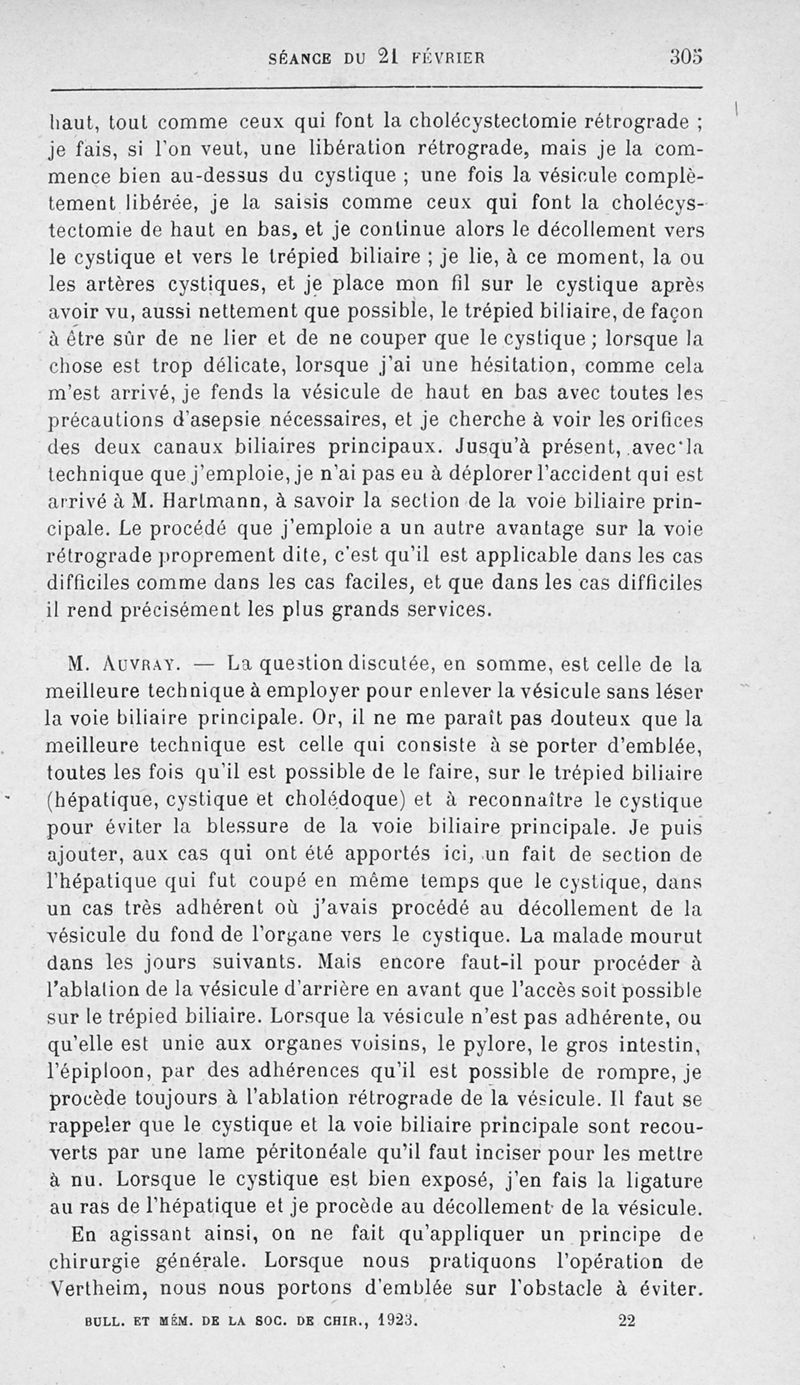 SÉANCE DU 21 FÉVRIER 305

haut, tout comme ceux qui font la cholécystectomie rétrograde ; je fais, si l'on veut, une libération rétrograde, mais je la commence bien au-dessus du cystique ; une fois la vésicule complètement libérée, je la saisis comme ceux qui font la cholécystectomie de haut en bas, et je continue alors le décollement vers le cystique et vers le trépied biliaire ; je lie, à ce moment, la ou les artères cystiques, et je place mon fil sur le cystique après avoir vu, aussi nettement que possible, le trépied biliaire, de façon à être sûr de ne lier et de ne couper que le cystique ; lorsque la chose est trop délicate, lorsque j'ai une hésitation, comme cela m'est arrivé, je fends la vésicule de haut en bas avec toutes les précautions d'asepsie nécessaires, et je cherche à voir les orifices des deux canaux biliaires principaux. Jusqu'à présent, avec la technique que j'emploie, je n'ai pas eu à déplorer l'accident qui est arrivé à M. Hartmann, à savoir la section de la voie biliaire principale. Le procédé que j'emploie a un autre avantage sur la voie rétrograde proprement dite, c'est qu'il est applicable dans les cas difficiles comme dans les cas faciles, et que dans les cas difficiles il rend précisément les plus grands services.

M. Auvray. — La question discutée, en somme, est celle de la meilleure technique à employer pour enlever la vésicule sans léser la voie biliaire principale. Or, il ne me paraît pas douteux que la meilleure technique est celle qui consiste à se porter d'emblée, toutes les fois qu'il est possible de le faire, sur le trépied biliaire (hépatique, cystique et cholédoque) et à reconnaître le cystique pour éviter la blessure de la voie biliaire principale. Je puis ajouter, aux cas qui ont été apportés ici, un fait de section de l'hépatique qui fut coupé en même temps que le cystique, dans un cas très adhérent où j'avais procédé au décollement de la vésicule du fond de l'organe vers le cystique. La malade mourut dans les jours suivants. Mais encore faut-il pour procéder à l'ablation de la vésicule d'arrière en avant que l'accès soit possible sur le trépied biliaire. Lorsque la vésicule n'est pas adhérente, ou qu'elle est unie aux organes voisins, le pylore, le gros intestin, l'épiploon, par des adhérences qu'il est possible de rompre, je procède toujours à l'ablation rétrograde de la vésicule. Il faut se rappeler que le cystique et la voie biliaire principale sont recouverts par une lame péritonéale qu'il faut inciser pour les mettre à nu. Lorsque le cystique est bien exposé, j'en fais la ligature au ras de l'hépatique et je procède au décollement de la vésicule.

En agissant ainsi, on ne fait qu'appliquer un principe de chirurgie générale. Lorsque nous pratiquons l'opération de Vertheim, nous nous portons d'emblée sur l'obstacle à éviter.

BULL. ET MÉM. DE LA SOC. DE CHIR., 1923. 22